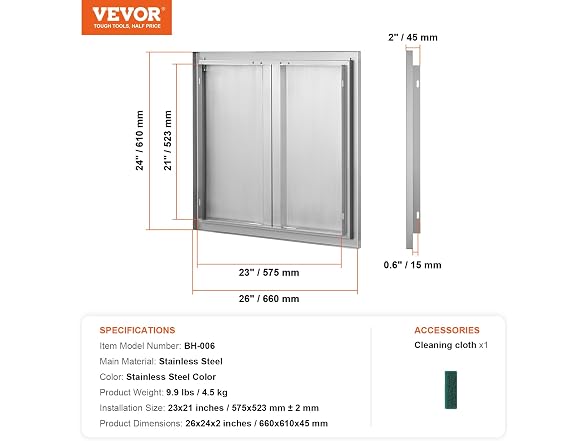 VEVOR
TOUGH TOOLS, HALF PRICE

24" / 610 mm
21" / 523 mm
23" / 575 mm
26" / 660 mm
2" / 45 mm
0.6" / 15 mm

SPECIFICATIONS
Item Model Number: BH-006
Main Material: Stainless Steel
Color: Stainless Steel Color
Product Weight: 9.9 lbs / 4.5 kg
Installation Size: 23x21 inches / 575x523 mm ± 2 mm
Product Dimensions: 26x24x2 inches / 660x610x45 mm

ACCESSORIES
Cleaning cloth x1